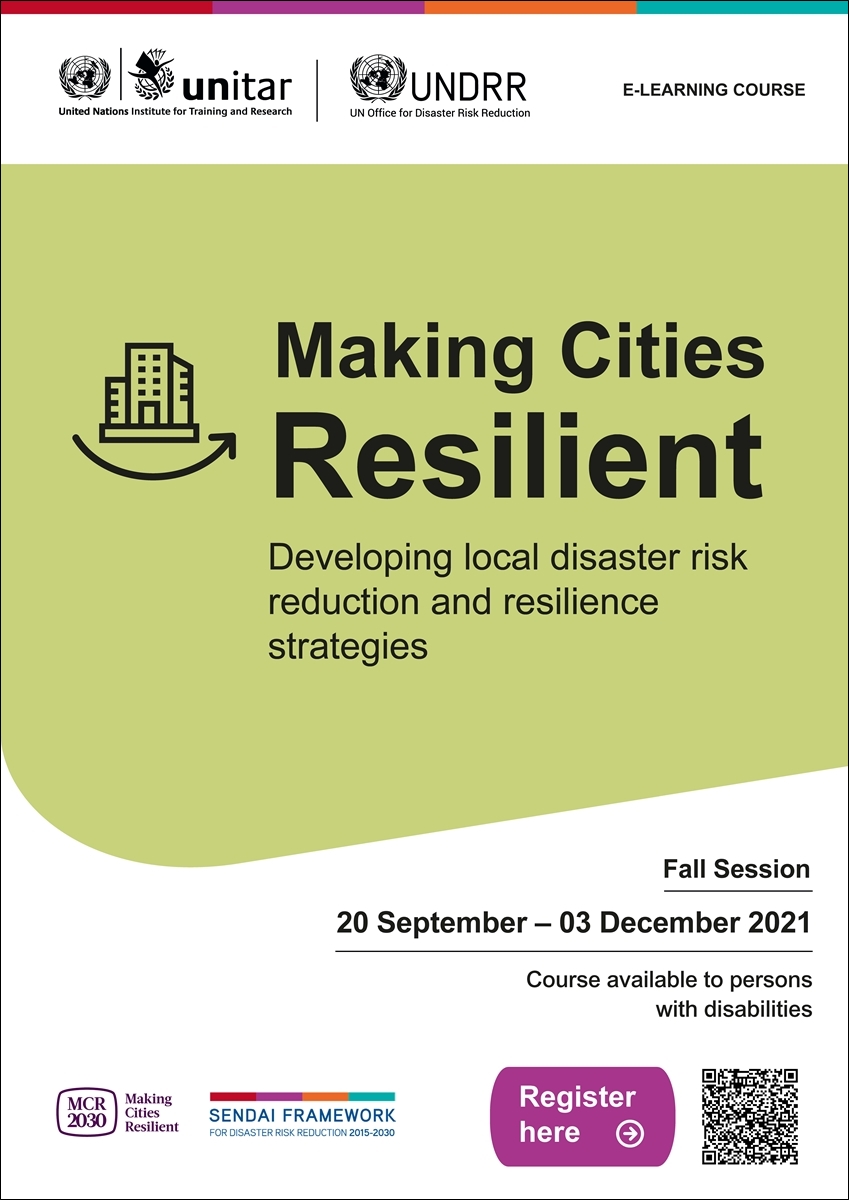 unitar
United Nations Institute for Training and Research

UNDRR
UN Office for Disaster Risk Reduction

E-LEARNING COURSE

Making Cities Resilient

Developing local disaster risk reduction and resilience strategies

Fall Session

20 September – 03 December 2021

Course available to persons with disabilities

MCR 2030 Making Cities Resilient

SENDAI FRAMEWORK FOR DISASTER RISK REDUCTION 2015-2030

Register here